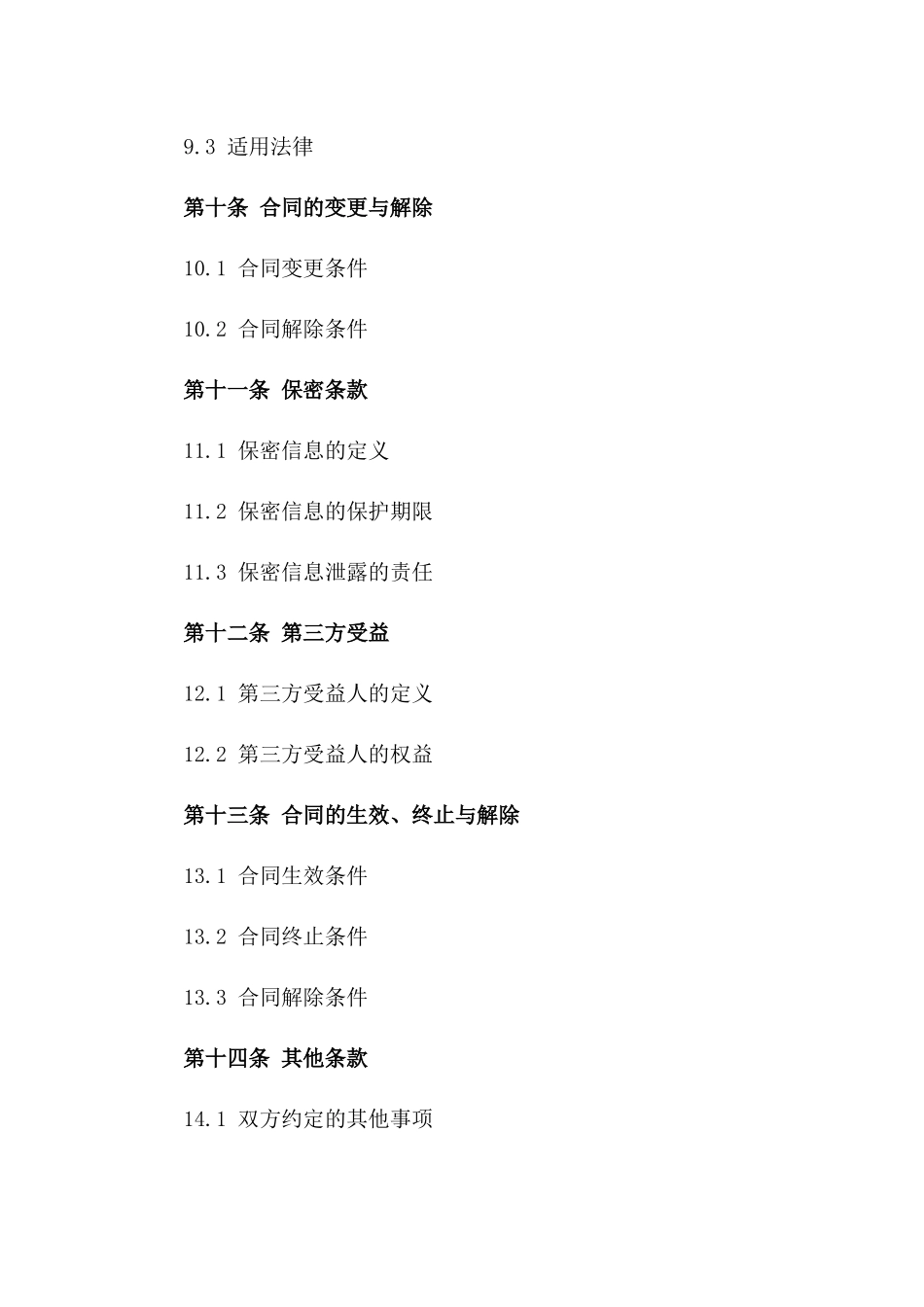 9.3 适用法律

第十条 合同的变更与解除

10.1 合同变更条件

10.2 合同解除条件

第十一条 保密条款

11.1 保密信息的定义

11.2 保密信息的保护期限

11.3 保密信息泄露的责任

第十二条 第三方受益

12.1 第三方受益人的定义

12.2 第三方受益人的权益

第十三条 合同的生效、终止与解除

13.1 合同生效条件

13.2 合同终止条件

13.3 合同解除条件

第十四条 其他条款

14.1 双方约定的其他事项